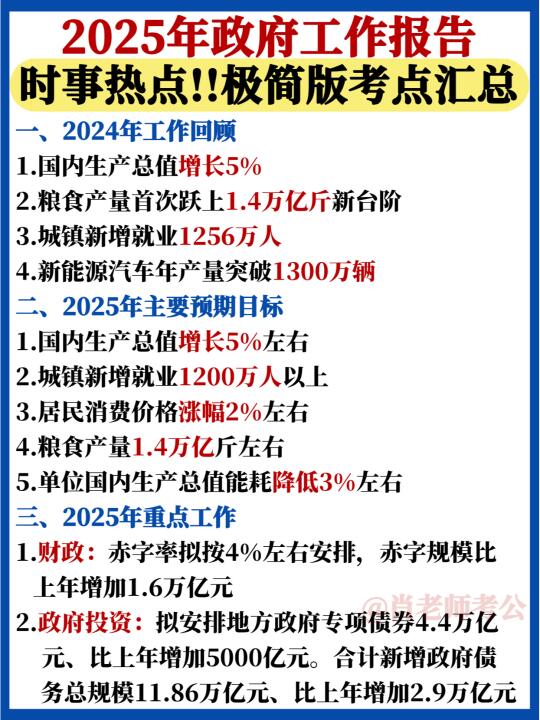 2025年政府工作报告
时事热点!!极简版考点汇总

一、2024年工作回顾
1.国内生产总值增长5%
2.粮食产量首次跃上1.4万亿斤新台阶
3.城镇新增就业1256万人
4.新能源汽车年产量突破1300万辆

二、2025年主要预期目标
1.国内生产总值增长5%左右
2.城镇新增就业1200万人以上
3.居民消费价格涨幅2%左右
4.粮食产量1.4万亿斤左右
5.单位国内生产总值能耗降低3%左右

三、2025年重点工作
1.财政：赤字率拟按4%左右安排，赤字规模比上年增加1.6万亿元
2.政府投资：拟安排地方政府专项债券4.4万亿元、比上年增加5000亿元。合计新增政府债务总规模11.86万亿元、比上年增加2.9万亿元

@肖老师考公